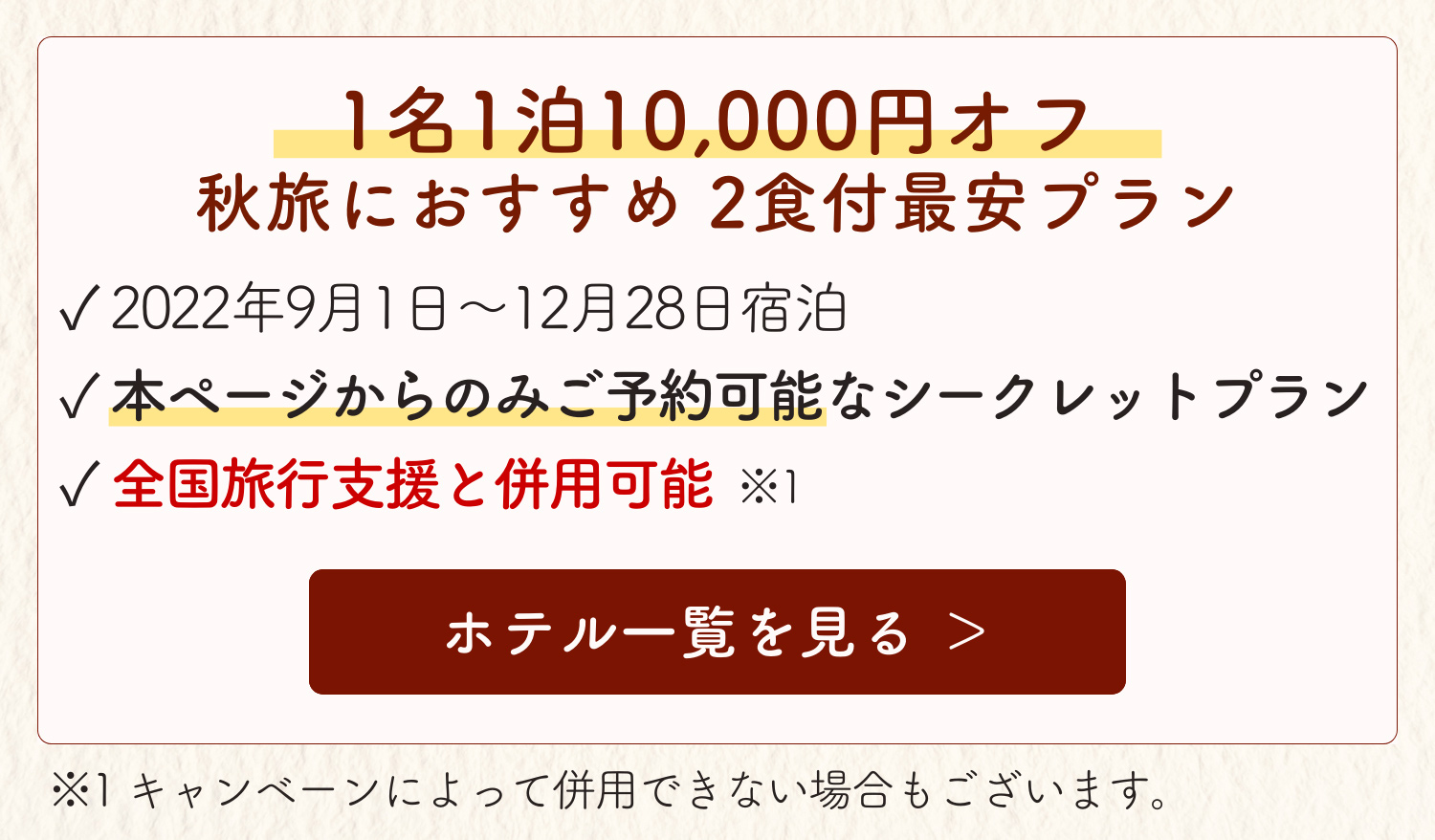 1名1泊10,000円オフ
秋旅におすすめ 2食付最安プラン

✓2022年9月1日～12月28日宿泊
✓本ページからのみご予約可能なシークレットプラン
✓全国旅行支援と併用可能 ※1

ホテル一覧を見る ＞

※1 キャンペーンによって併用できない場合もございます。